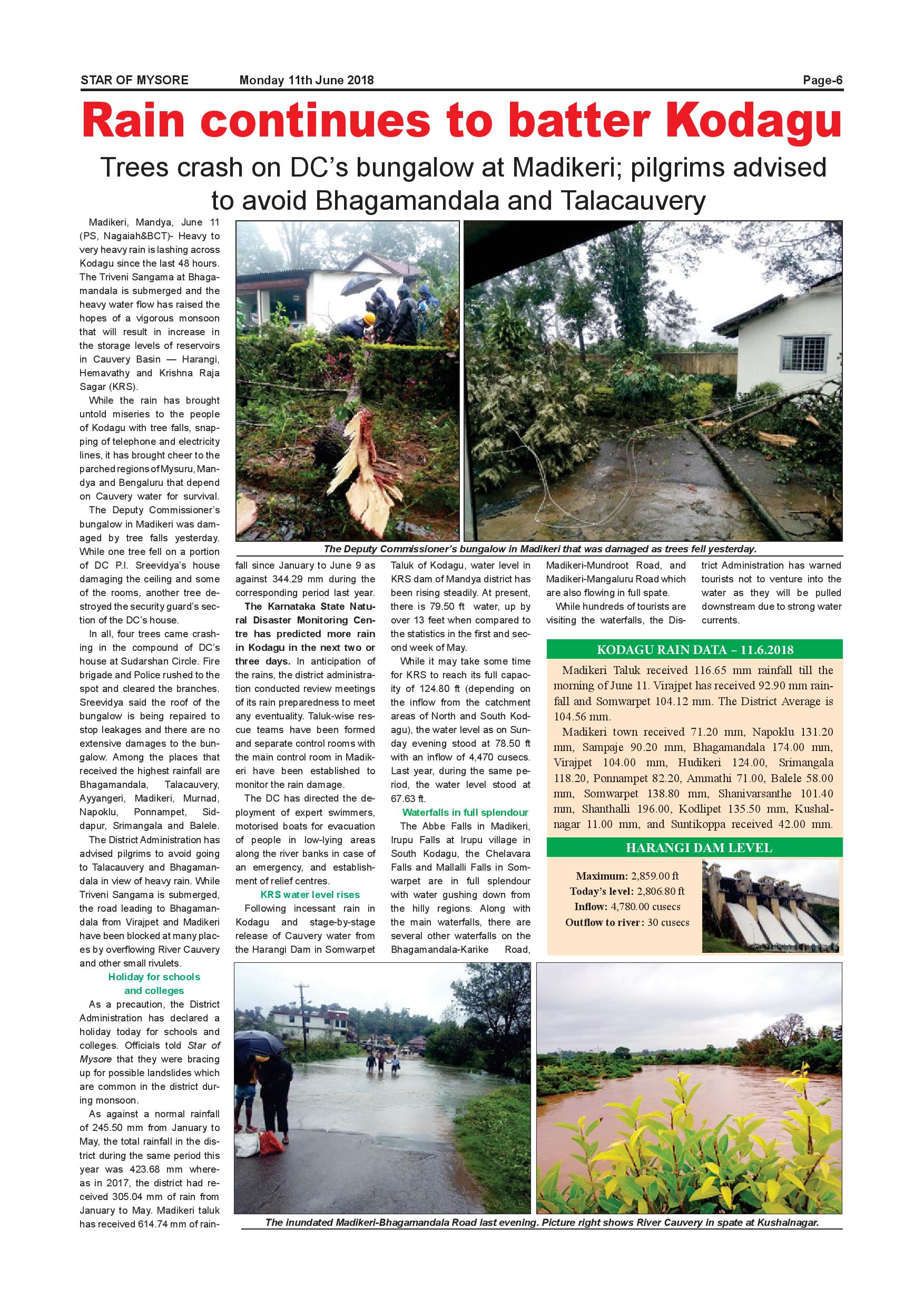 STAR OF MYSORE Monday 11th June 2018 Page-6

Rain continues to batter Kodagu

Trees crash on DC's bungalow at Madikeri; pilgrims advised to avoid Bhagamandala and Talacauvery

Madikeri, Mandya, June 11 (PS, Nagaiah&BCT)- Heavy to very heavy rain is lashing across Kodagu since the last 48 hours. The Triveni Sangama at Bhagamandala is submerged and the heavy water flow has raised the hopes of a vigorous monsoon that will result in increase in the storage levels of reservoirs in Cauvery Basin — Harangi, Hemavathy and Krishna Raja Sagar (KRS).

While the rain has brought untold miseries to the people of Kodagu with tree falls, snapping of telephone and electricity lines, it has brought cheer to the parched regions of Mysuru, Mandya and Bengaluru that depend on Cauvery water for survival.

The Deputy Commissioner's bungalow in Madikeri was damaged by tree falls yesterday. While one tree fell on a portion of DC P.I. Sreevidya's house damaging the ceiling and some of the rooms, another tree destroyed the security guard's section of the DC's house.

In all, four trees came crashing in the compound of DC's house at Sudarshan Circle. Fire brigade and Police rushed to the spot and cleared the branches. Sreevidya said the roof of the bungalow is being repaired to stop leakages and there are no extensive damages to the bungalow. Among the places that received the highest rainfall are Bhagamandala, Talacauvery, Ayyangeri, Madikeri, Murnad, Napoklu, Ponnampet, Siddapur, Srimangala and Balele.

The District Administration has advised pilgrims to avoid going to Talacauvery and Bhagamandala in view of heavy rain. While Triveni Sangama is submerged, the road leading to Bhagamandala from Virajpet and Madikeri have been blocked at many places by overflowing River Cauvery and other small rivulets.

Holiday for schools and colleges

As a precaution, the District Administration has declared a holiday today for schools and colleges. Officials told Star of Mysore that they were bracing up for possible landslides which are common in the district during monsoon.

As against a normal rainfall of 245.50 mm from January to May, the total rainfall in the district during the same period this year was 423.68 mm whereas in 2017, the district had received 305.04 mm of rain from January to May. Madikeri taluk has received 614.74 mm of rainfall since January to June 9 as against 344.29 mm during the corresponding period last year.

The Karnataka State Natural Disaster Monitoring Centre has predicted more rain in Kodagu in the next two or three days. In anticipation of the rains, the district administration conducted review meetings of its rain preparedness to meet any eventuality. Taluk-wise rescue teams have been formed and separate control rooms with the main control room in Madikeri have been established to monitor the rain damage.

The DC has directed the deployment of expert swimmers, motorised boats for evacuation of people in low-lying areas along the river banks in case of an emergency, and establishment of relief centres.

KRS water level rises

Following incessant rain in Kodagu and stage-by-stage release of Cauvery water from the Harangi Dam in Somwarpet Taluk of Kodagu, water level in KRS dam of Mandya district has been rising steadily. At present, there is 79.50 ft water, up by over 13 feet when compared to the statistics in the first and second week of May.

While it may take some time for KRS to reach its full capacity of 124.80 ft (depending on the inflow from the catchment areas of North and South Kodagu), the water level as on Sunday evening stood at 78.50 ft with an inflow of 4,470 cusecs. Last year, during the same period, the water level stood at 67.63 ft.

Waterfalls in full splendour

The Abbe Falls in Madikeri, Irupu Falls at Irupu village in South Kodagu, the Chelavara Falls and Mallalli Falls in Somwarpet are in full splendour with water gushing down from the hilly regions. Along with the main waterfalls, there are several other waterfalls on the Bhagamandala-Karike Road, Madikeri-Mundroot Road, and Madikeri-Mangaluru Road which are also flowing in full spate.

While hundreds of tourists are visiting the waterfalls, the District Administration has warned tourists not to venture into the water as they will be pulled downstream due to strong water currents.

The Deputy Commissioner's bungalow in Madikeri that was damaged as trees fell yesterday.

KODAGU RAIN DATA – 11.6.2018

Madikeri Taluk received 116.65 mm rainfall till the morning of June 11. Virajpet has received 92.90 mm rainfall and Somwarpet 104.12 mm. The District Average is 104.56 mm.

Madikeri town received 71.20 mm, Napoklu 131.20 mm, Sampaje 90.20 mm, Bhagamandala 174.00 mm, Virajpet 104.00 mm, Hudikeri 124.00, Srimangala 118.20, Ponnampet 82.20, Ammathi 71.00, Balele 58.00 mm, Somwarpet 138.80 mm, Shanivarsanthe 101.40 mm, Shanthalli 196.00, Kodlipet 135.50 mm, Kushalnagar 11.00 mm, and Suntikoppa received 42.00 mm.

HARANGI DAM LEVEL

Maximum: 2,859.00 ft
Today's level: 2,806.80 ft
Inflow: 4,780.00 cusecs
Outflow to river: 30 cusecs

The inundated Madikeri-Bhagamandala Road last evening. Picture right shows River Cauvery in spate at Kushalnagar.